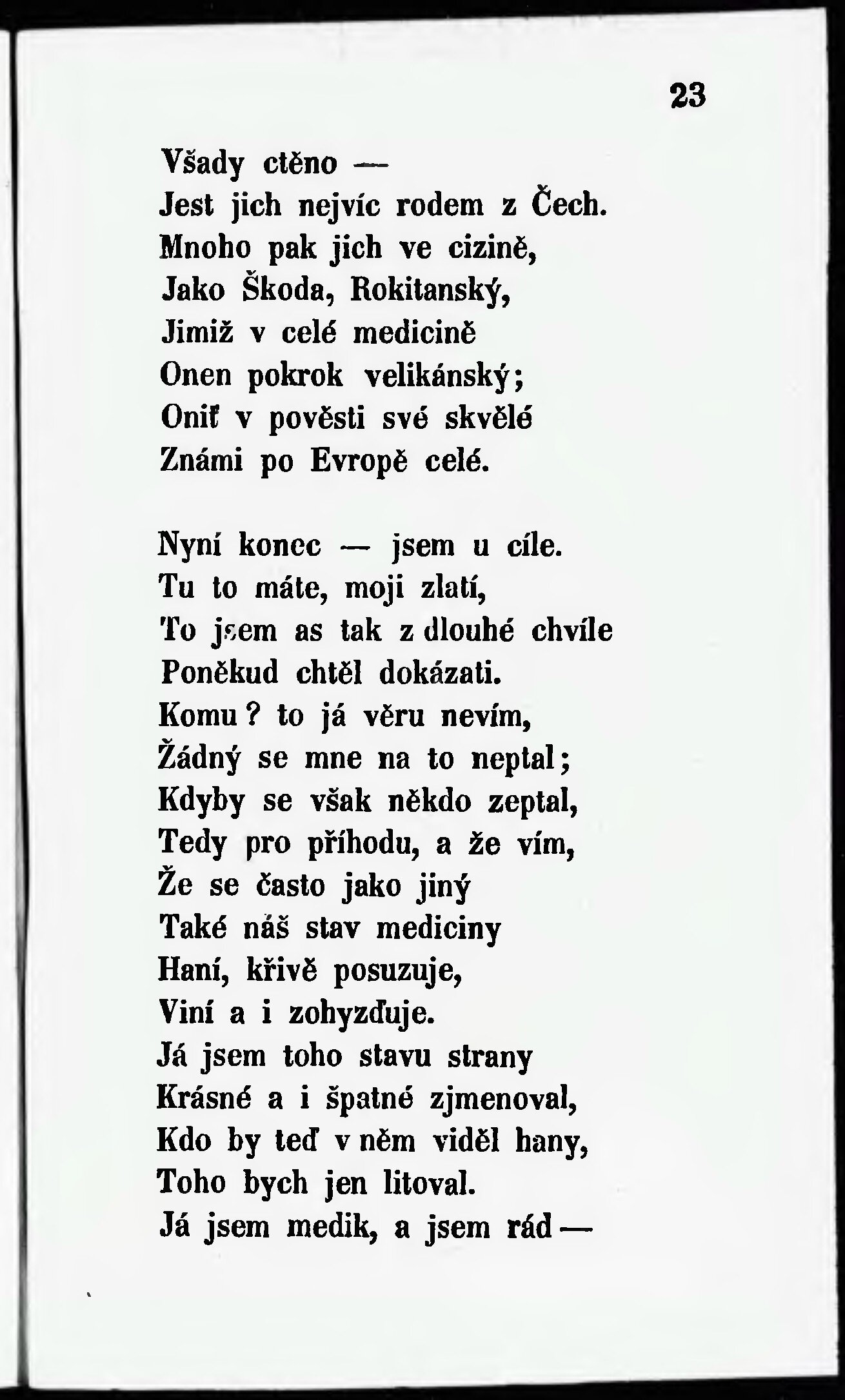 23

Všady ctěno —
Jest jich nejvíc rodem z Čech.
Mnoho pak jich ve cizině,
Jako Škoda, Rokitanský,
Jimiž v celé medicině
Onen pokrok velikánský;
Oniť v pověsti své skvělé
Známi po Evropě celé.

Nyní konec — jsem u cíle.
Tu to máte, moji zlatí,
To jsem as tak z dlouhé chvíle
Poněkud chtěl dokázati.
Komu? to já věru nevím,
Žádný se mne na to neptal;
Kdyby se však někdo zeptal,
Tedy pro příhodu, a že vím,
Že se často jako jiný
Také náš stav mediciny
Haní, křivě posuzuje,
Viní a i zohyzďuje.
Já jsem toho stavu strany
Krásné a i špatné zjmenoval,
Kdo by teď v něm viděl hany,
Toho bych jen litoval.
Já jsem medik, a jsem rád —